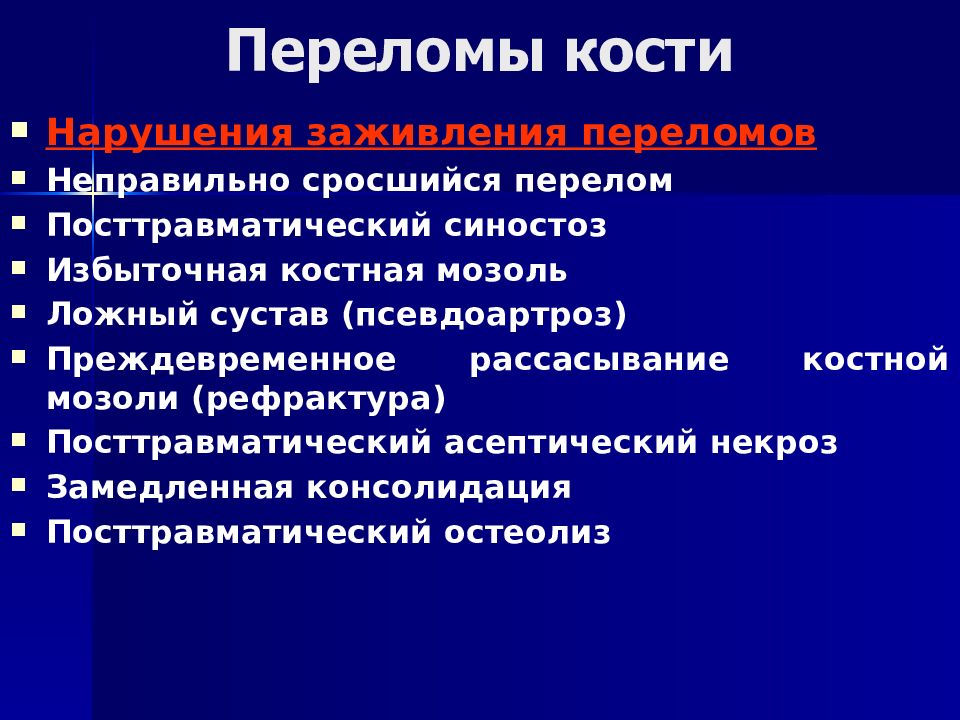 Переломы кости

- Нарушения заживления переломов
- Неправильно сросшийся перелом
- Посттравматический синостоз
- Избыточная костная мозоль
- Ложный сустав (псевдоартроз)
- Преждевременное рассасывание костной мозоли (рефрактура)
- Посттравматический асептический некроз
- Замедленная консолидация
- Посттравматический остеолиз